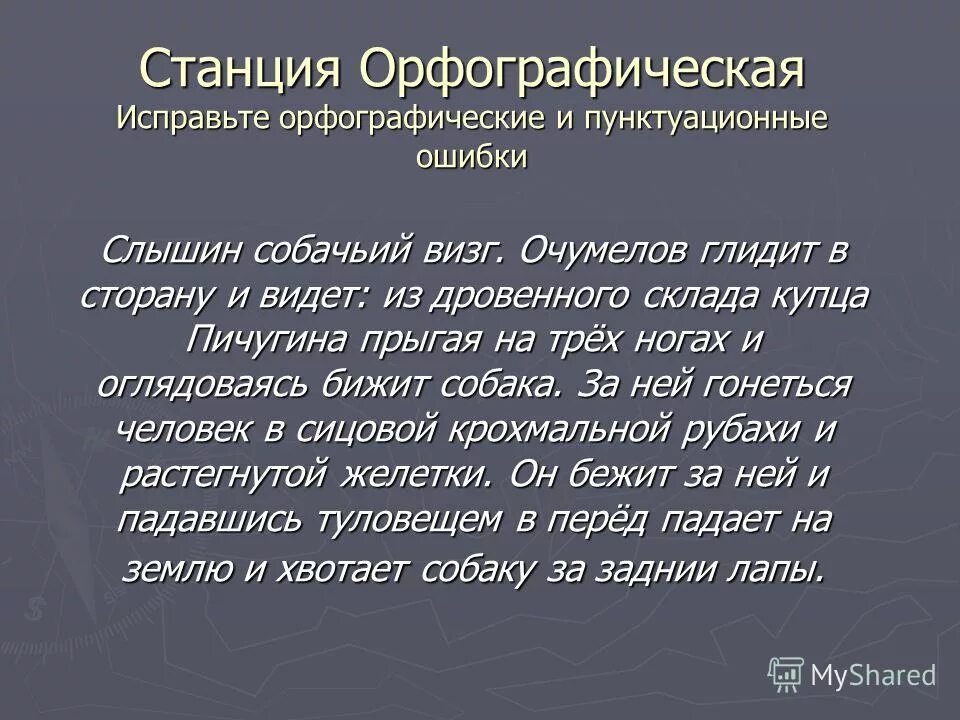 Станция Орфографическая
Исправьте орфографические и пунктуационные ошибки

Слышин собачьий визг. Очумелов глидит в сторану и видет: из дровенного склада купца Пичугина прыгая на трёх ногах и оглядоваясь бижит собака. За ней гонеться человек в сицовой крохмальной рубахи и растегнутой желетки. Он бежит за ней и падавшись туловещем в перёд падает на землю и хвотает собаку за заднии лапы.

MyShared